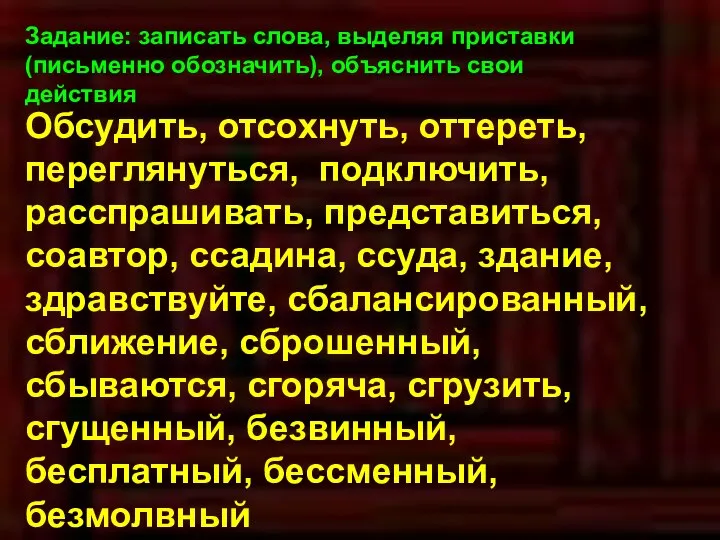 Задание: записать слова, выделяя приставки (письменно обозначить), объяснить свои действия

Обсудить, отсохнуть, оттереть, переглянуться, подключить, расспрашивать, представиться, соавтор, ссадина, ссуда, здание, здравствуйте, сбалансированный, сближение, сброшенный, сбываются, сгоряча, сгрузить, сгущенный, безвинный, бесплатный, бессменный, безмолвный